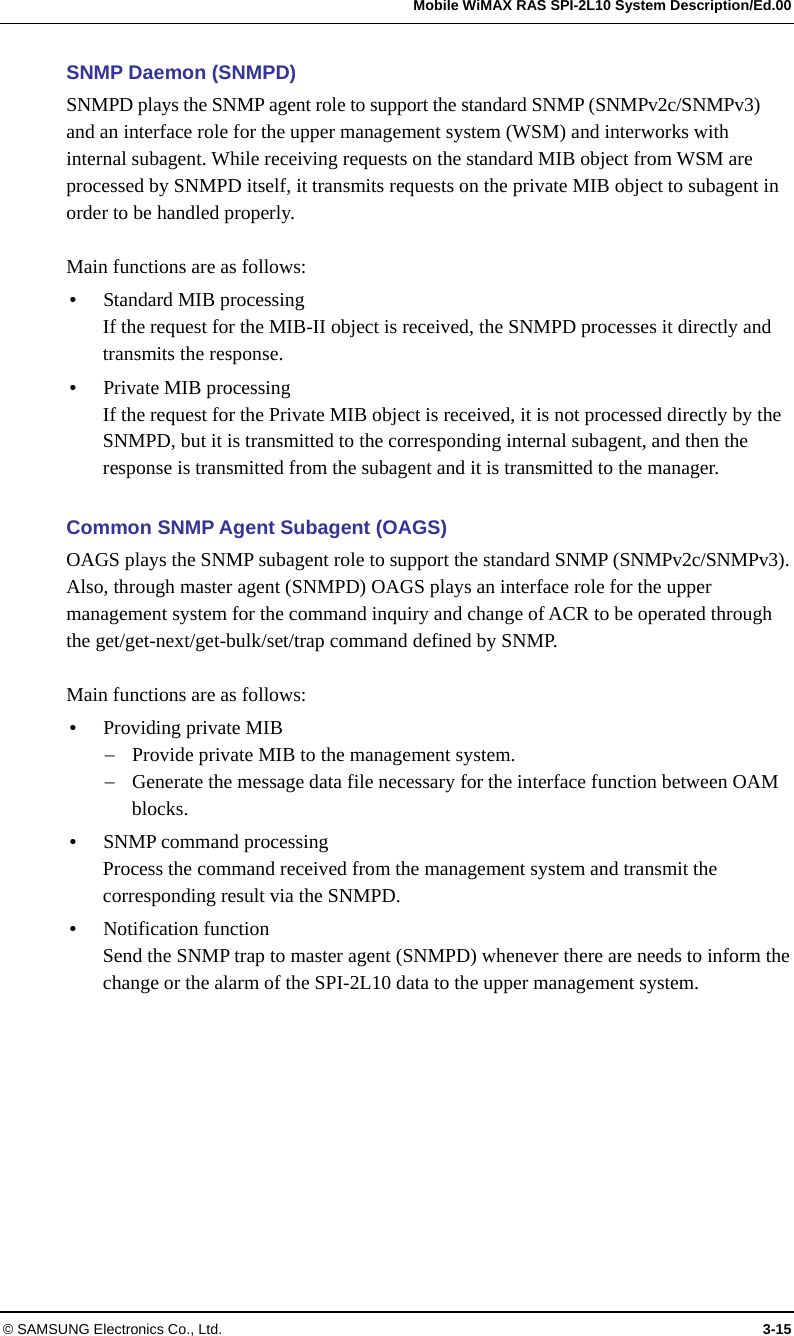 Mobile WiMAX RAS SPI-2L10 System Description/Ed.00

SNMP Daemon (SNMPD)

SNMPD plays the SNMP agent role to support the standard SNMP (SNMPv2c/SNMPv3) and an interface role for the upper management system (WSM) and interworks with internal subagent. While receiving requests on the standard MIB object from WSM are processed by SNMPD itself, it transmits requests on the private MIB object to subagent in order to be handled properly.

Main functions are as follows:

• Standard MIB processing
If the request for the MIB-II object is received, the SNMPD processes it directly and transmits the response.

• Private MIB processing
If the request for the Private MIB object is received, it is not processed directly by the SNMPD, but it is transmitted to the corresponding internal subagent, and then the response is transmitted from the subagent and it is transmitted to the manager.

Common SNMP Agent Subagent (OAGS)

OAGS plays the SNMP subagent role to support the standard SNMP (SNMPv2c/SNMPv3). Also, through master agent (SNMPD) OAGS plays an interface role for the upper management system for the command inquiry and change of ACR to be operated through the get/get-next/get-bulk/set/trap command defined by SNMP.

Main functions are as follows:

• Providing private MIB
− Provide private MIB to the management system.
− Generate the message data file necessary for the interface function between OAM blocks.

• SNMP command processing
Process the command received from the management system and transmit the corresponding result via the SNMPD.

• Notification function
Send the SNMP trap to master agent (SNMPD) whenever there are needs to inform the change or the alarm of the SPI-2L10 data to the upper management system.

© SAMSUNG Electronics Co., Ltd.

3-15